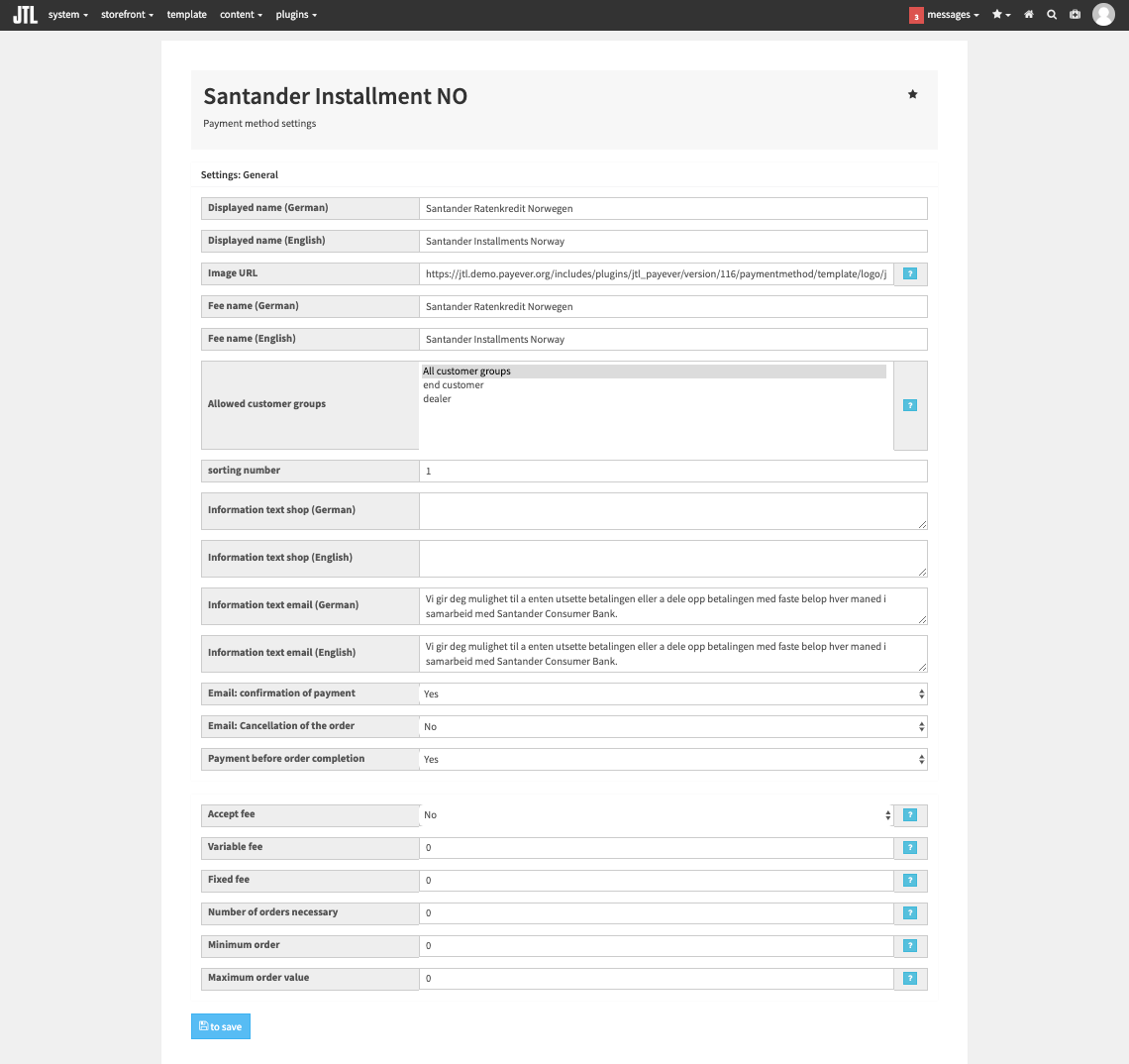 JTL system storefront template content plugins 3 messages

Santander Installment NO

Payment method settings

Settings: General

| | |
|---|---|
| Displayed name (German) | Santander Ratenkredit Norwegen |
| Displayed name (English) | Santander Installments Norway |
| Image URL | https://jtl.demo.payever.org/includes/plugins/jtl_payever/version/116/paymentmethod/template/logo/j ? |
| Fee name (German) | Santander Ratenkredit Norwegen |
| Fee name (English) | Santander Installments Norway |
| Allowed customer groups | All customer groups end customer dealer ? |
| sorting number | 1 |
| Information text shop (German) | |
| Information text shop (English) | |
| Information text email (German) | Vi gir deg mulighet til a enten utsette betalingen eller a dele opp betalingen med faste belop hver maned i samarbeid med Santander Consumer Bank. |
| Information text email (English) | Vi gir deg mulighet til a enten utsette betalingen eller a dele opp betalingen med faste belop hver maned i samarbeid med Santander Consumer Bank. |
| Email: confirmation of payment | Yes |
| Email: Cancellation of the order | No |
| Payment before order completion | Yes |

| | |
|---|---|
| Accept fee | No ? |
| Variable fee | 0 ? |
| Fixed fee | 0 ? |
| Number of orders necessary | 0 ? |
| Minimum order | 0 ? |
| Maximum order value | 0 ? |

to save